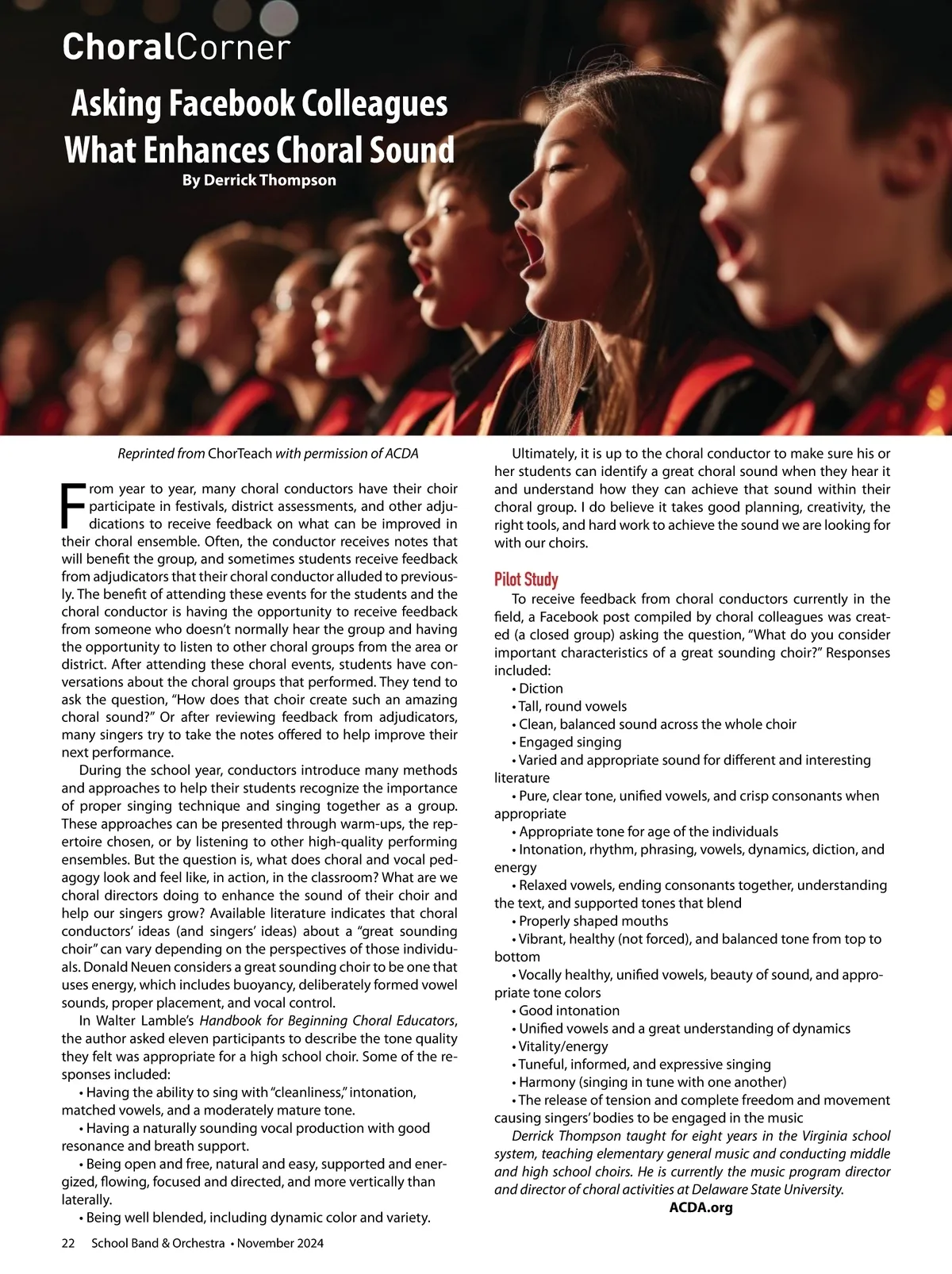 ChoralCorner

Asking Facebook Colleagues What Enhances Choral Sound

By Derrick Thompson

Reprinted from ChorTeach with permission of ACDA

From year to year, many choral conductors have their choir participate in festivals, district assessments, and other adjudications to receive feedback on what can be improved in their choral ensemble. Often, the conductor receives notes that will benefit the group, and sometimes students receive feedback from adjudicators that their choral conductor alluded to previously. The benefit of attending these events for the students and the choral conductor is having the opportunity to receive feedback from someone who doesn't normally hear the group and having the opportunity to listen to other choral groups from the area or district. After attending these choral events, students have conversations about the choral groups that performed. They tend to ask the question, "How does that choir create such an amazing choral sound?" Or after reviewing feedback from adjudicators, many singers try to take the notes offered to help improve their next performance.

During the school year, conductors introduce many methods and approaches to help their students recognize the importance of proper singing technique and singing together as a group. These approaches can be presented through warm-ups, the repertoire chosen, or by listening to other high-quality performing ensembles. But the question is, what does choral and vocal pedagogy look and feel like, in action, in the classroom? What are we choral directors doing to enhance the sound of their choir and help our singers grow? Available literature indicates that choral conductors' ideas (and singers' ideas) about a "great sounding choir" can vary depending on the perspectives of those individuals. Donald Neuen considers a great sounding choir to be one that uses energy, which includes buoyancy, deliberately formed vowel sounds, proper placement, and vocal control.

In Walter Lamble's Handbook for Beginning Choral Educators, the author asked eleven participants to describe the tone quality they felt was appropriate for a high school choir. Some of the responses included:

• Having the ability to sing with "cleanliness," intonation, matched vowels, and a moderately mature tone.

• Having a naturally sounding vocal production with good resonance and breath support.

• Being open and free, natural and easy, supported and energized, flowing, focused and directed, and more vertically than laterally.

• Being well blended, including dynamic color and variety.

Ultimately, it is up to the choral conductor to make sure his or her students can identify a great choral sound when they hear it and understand how they can achieve that sound within their choral group. I do believe it takes good planning, creativity, the right tools, and hard work to achieve the sound we are looking for with our choirs.

Pilot Study

To receive feedback from choral conductors currently in the field, a Facebook post compiled by choral colleagues was created (a closed group) asking the question, "What do you consider important characteristics of a great sounding choir?" Responses included:

• Diction
• Tall, round vowels
• Clean, balanced sound across the whole choir
• Engaged singing
• Varied and appropriate sound for different and interesting literature
• Pure, clear tone, unified vowels, and crisp consonants when appropriate
• Appropriate tone for age of the individuals
• Intonation, rhythm, phrasing, vowels, dynamics, diction, and energy
• Relaxed vowels, ending consonants together, understanding the text, and supported tones that blend
• Properly shaped mouths
• Vibrant, healthy (not forced), and balanced tone from top to bottom
• Vocally healthy, unified vowels, beauty of sound, and appropriate tone colors
• Good intonation
• Unified vowels and a great understanding of dynamics
• Vitality/energy
• Tuneful, informed, and expressive singing
• Harmony (singing in tune with one another)
• The release of tension and complete freedom and movement causing singers' bodies to be engaged in the music

Derrick Thompson taught for eight years in the Virginia school system, teaching elementary general music and conducting middle and high school choirs. He is currently the music program director and director of choral activities at Delaware State University.

ACDA.org

22 School Band & Orchestra • November 2024